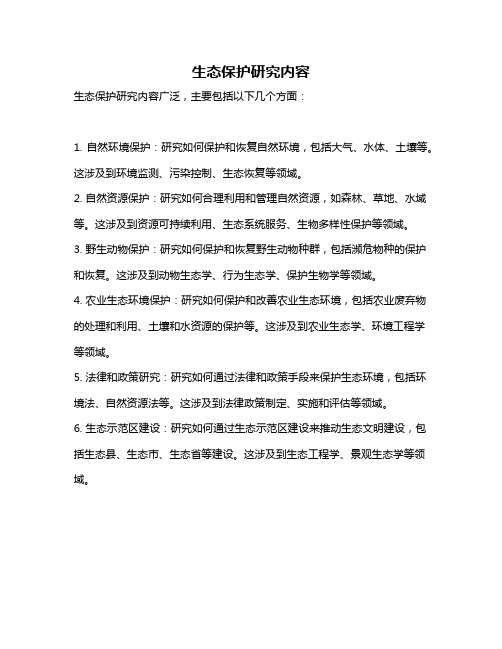 生态保护研究内容

生态保护研究内容广泛，主要包括以下几个方面：

1. 自然环境保护：研究如何保护和恢复自然环境，包括大气、水体、土壤等。这涉及到环境监测、污染控制、生态恢复等领域。

2. 自然资源保护：研究如何合理利用和管理自然资源，如森林、草地、水域等。这涉及到资源可持续利用、生态系统服务、生物多样性保护等领域。

3. 野生动物保护：研究如何保护和恢复野生动物种群，包括濒危物种的保护和恢复。这涉及到动物生态学、行为生态学、保护生物学等领域。

4. 农业生态环境保护：研究如何保护和改善农业生态环境，包括农业废弃物的处理和利用、土壤和水资源的保护等。这涉及到农业生态学、环境工程学等领域。

5. 法律和政策研究：研究如何通过法律和政策手段来保护生态环境，包括环境法、自然资源法等。这涉及到法律政策制定、实施和评估等领域。

6. 生态示范区建设：研究如何通过生态示范区建设来推动生态文明建设，包括生态县、生态市、生态省等建设。这涉及到生态工程学、景观生态学等领域。